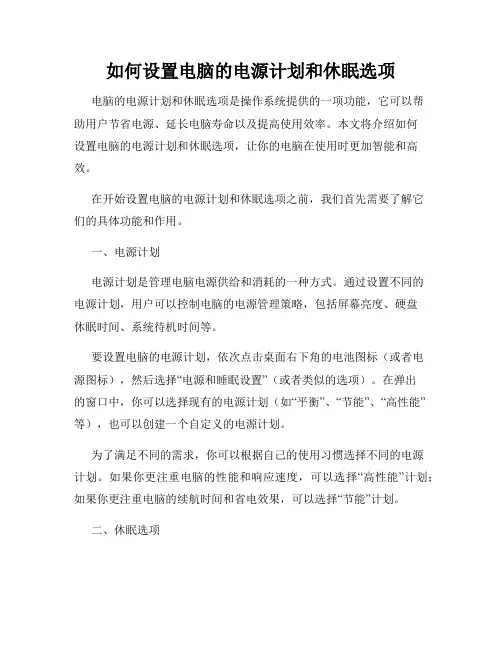 如何设置电脑的电源计划和休眠选项

电脑的电源计划和休眠选项是操作系统提供的一项功能，它可以帮助用户节省电源、延长电脑寿命以及提高使用效率。本文将介绍如何设置电脑的电源计划和休眠选项，让你的电脑在使用时更加智能和高效。

在开始设置电脑的电源计划和休眠选项之前，我们首先需要了解它们的具体功能和作用。

一、电源计划

电源计划是管理电脑电源供给和消耗的一种方式。通过设置不同的电源计划，用户可以控制电脑的电源管理策略，包括屏幕亮度、硬盘休眠时间、系统待机时间等。

要设置电脑的电源计划，依次点击桌面右下角的电池图标（或者电源图标），然后选择“电源和睡眠设置”（或者类似的选项）。在弹出的窗口中，你可以选择现有的电源计划（如“平衡”、“节能”、“高性能”等），也可以创建一个自定义的电源计划。

为了满足不同的需求，你可以根据自己的使用习惯选择不同的电源计划。如果你更注重电脑的性能和响应速度，可以选择“高性能”计划；如果你更注重电脑的续航时间和省电效果，可以选择“节能”计划。

二、休眠选项